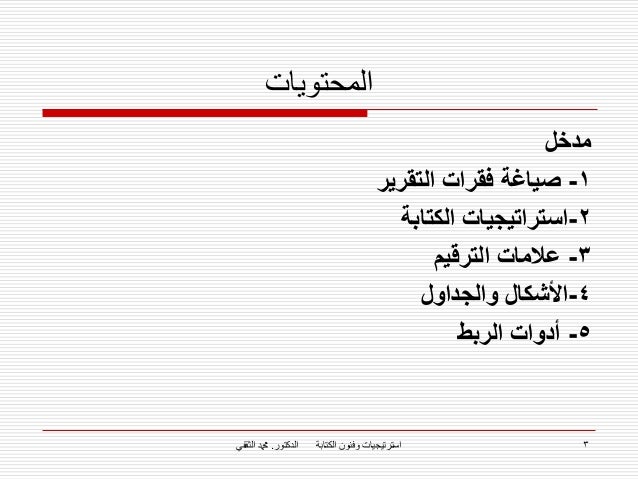 المحتويات

مدخل

١- صياغة فقرات التقرير

٢-استراتيجيات الكتابة

٣- علامات الترقيم

٤-الأشكال والجداول

٥- أدوات الربط

استراتيجيات وفنون الكتابة الدكتور. محمد الثقفي ٣